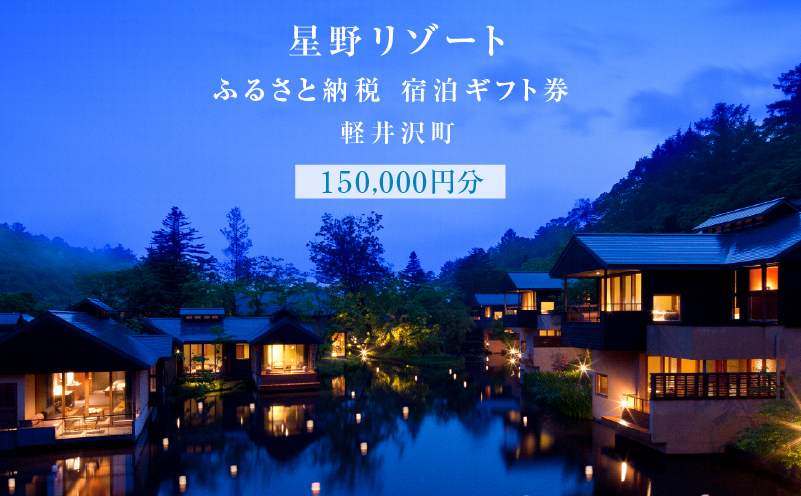 星野リゾート
ふるさと納税　宿泊ギフト券
軽井沢町
150,000円分